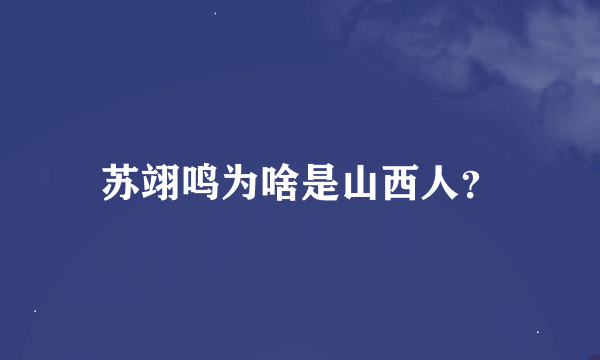 苏翊鸣为啥是山西人?